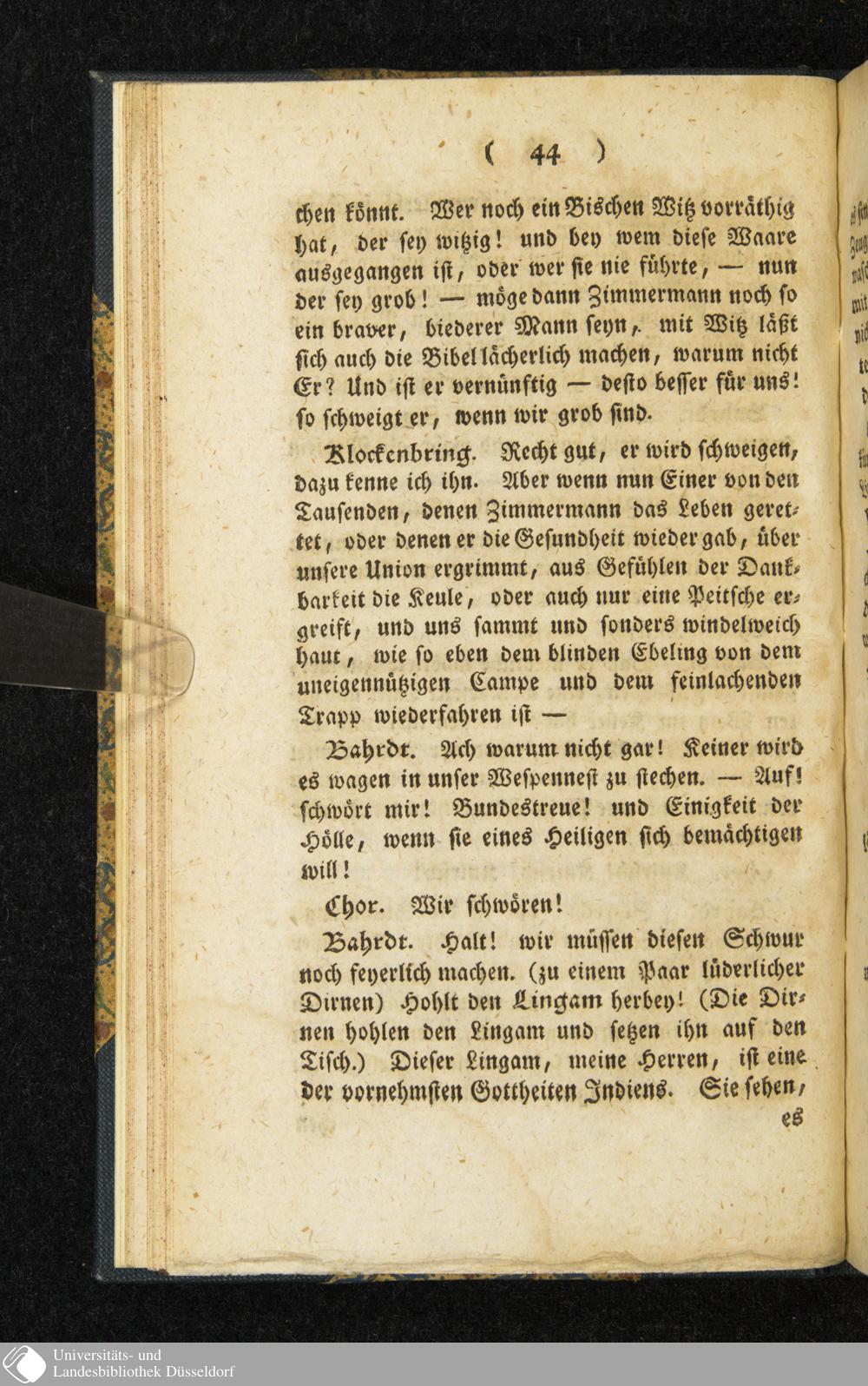 ( 44 )

chen könnt. Wer noch ein Bischen Witz vorräthig hat, der sey witzig! und bey wem diese Waare ausgegangen ist, oder wer sie nie führte, — nun der sey grob! — möge dann Zimmermann noch so ein braver, biederer Mann seyn, mit Witz läßt sich auch die Bibel lächerlich machen, warum nicht Er? Und ist er vernünftig — desto besser für uns! so schweigt er, wenn wir grob sind.

Klockenbring. Recht gut, er wird schweigen, dazu kenne ich ihn. Aber wenn nun Einer von den Tausenden, denen Zimmermann das Leben gerettet, oder denen er die Gesundheit wieder gab, über unsere Union ergrimmt, aus Gefühlen der Dankbarkeit die Keule, oder auch nur eine Peitsche ergreift, und uns sammt und sonders windelweich haut, wie so eben dem blinden Ebeling von dem uneigennützigen Campe und dem feinlachenden Trapp wiederfahren ist —

Bahrdt. Ach warum nicht gar! Keiner wird es wagen in unser Wespennest zu stechen. — Auf! schwört mir! Bundestreue! und Einigkeit der Hölle, wenn sie eines Heiligen sich bemächtigen will!

Chor. Wir schwören!

Bahrdt. Halt! wir müssen diesen Schwur noch feyerlich machen. (zu einem Paar lüderlicher Dirnen) Hohlt den Lingam herbey! (Die Dirnen hohlen den Lingam und setzen ihn auf den Tisch.) Dieser Lingam, meine Herren, ist eine der vornehmsten Gottheiten Indiens. Sie sehen, es

Universitäts- und
Landesbibliothek Düsseldorf